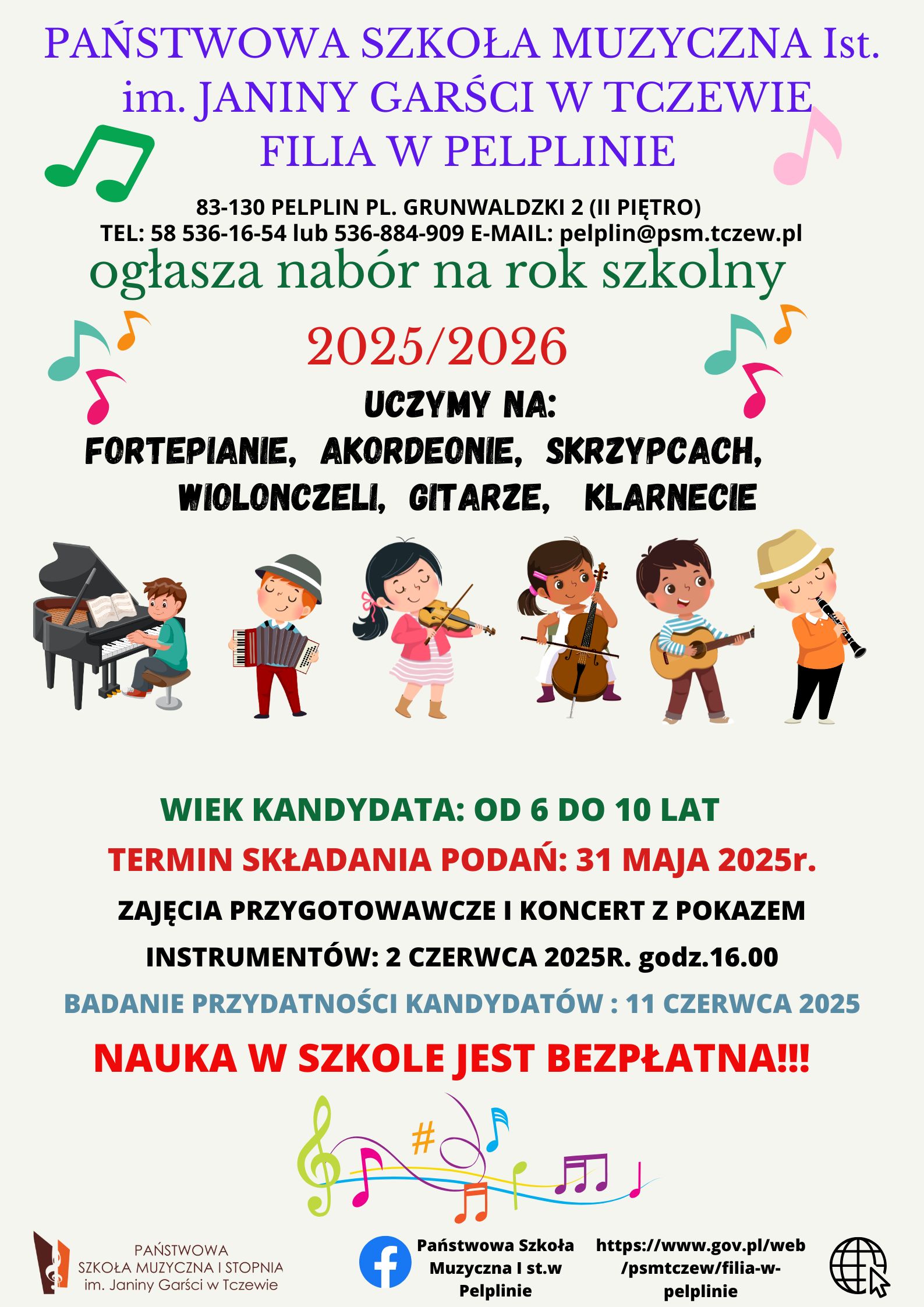 PAŃSTWOWA SZKOŁA MUZYCZNA Ist.
im. JANINY GARŚCI W TCZEWIE
FILIA W PELPLINIE

83-130 PELPLIN PL. GRUNWALDZKI 2 (II PIĘTRO)
TEL: 58 536-16-54 lub 536-884-909 E-MAIL: pelplin@psm.tczew.pl

ogłasza nabór na rok szkolny

2025/2026

UCZYMY NA:
FORTEPIANIE, AKORDEONIE, SKRZYPCACH, WIOLONCZELI, GITARZE, KLARNECIE

WIEK KANDYDATA: OD 6 DO 10 LAT

TERMIN SKŁADANIA PODAŃ: 31 MAJA 2025r.

ZAJĘCIA PRZYGOTOWAWCZE I KONCERT Z POKAZEM INSTRUMENTÓW: 2 CZERWCA 2025R. godz.16.00

BADANIE PRZYDATNOŚCI KANDYDATÓW : 11 CZERWCA 2025

NAUKA W SZKOLE JEST BEZPŁATNA!!!

PAŃSTWOWA
SZKOŁA MUZYCZNA I STOPNIA
im. Janiny Garści w Tczewie

Państwowa Szkoła Muzyczna I st.w Pelplinie

https://www.gov.pl/web/psmtczew/filia-w-pelplinie